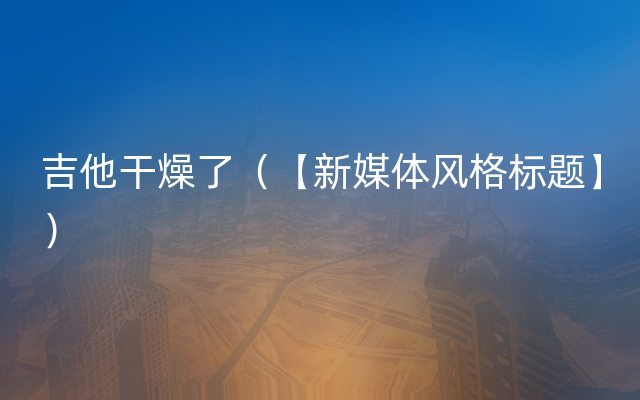 吉他干燥了（【新媒体风格标题】）